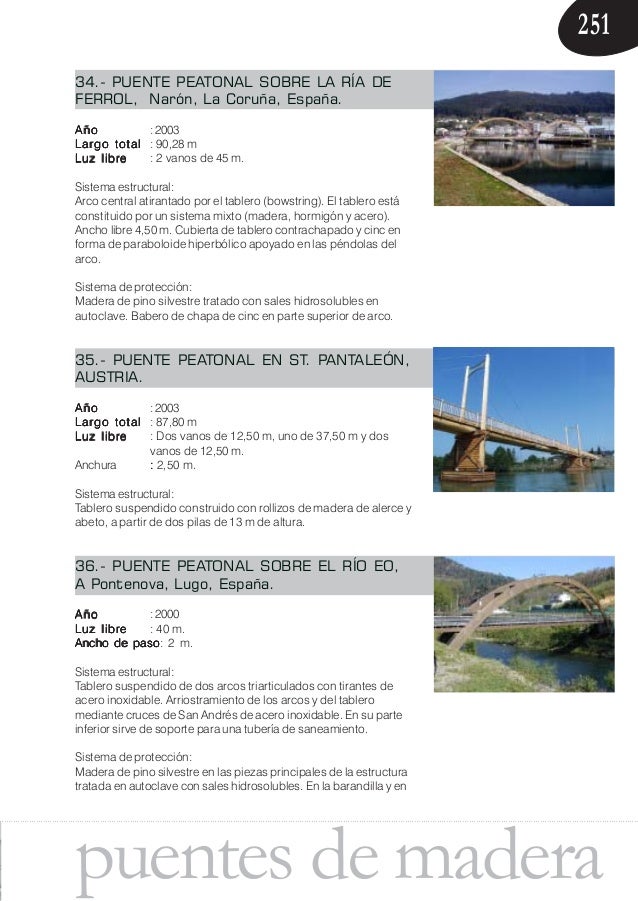 251

34.- PUENTE PEATONAL SOBRE LA RÍA DE FERROL, Narón, La Coruña, España.

Año : 2003
Largo total : 90,28 m
Luz libre : 2 vanos de 45 m.

Sistema estructural:
Arco central atirantado por el tablero (bowstring). El tablero está constituido por un sistema mixto (madera, hormigón y acero). Ancho libre 4,50 m. Cubierta de tablero contrachapado y cinc en forma de paraboloide hiperbólico apoyado en las péndolas del arco.

Sistema de protección:
Madera de pino silvestre tratado con sales hidrosolubles en autoclave. Babero de chapa de cinc en parte superior de arco.

35.- PUENTE PEATONAL EN ST. PANTALEÓN, AUSTRIA.

Año : 2003
Largo total : 87,80 m
Luz libre : Dos vanos de 12,50 m, uno de 37,50 m y dos vanos de 12,50 m.
Anchura : 2,50 m.

Sistema estructural:
Tablero suspendido construido con rollizos de madera de alerce y abeto, a partir de dos pilas de 13 m de altura.

36.- PUENTE PEATONAL SOBRE EL RÍO EO, A Pontenova, Lugo, España.

Año : 2000
Luz libre : 40 m.
Ancho de paso: 2 m.

Sistema estructural:
Tablero suspendido de dos arcos triarticulados con tirantes de acero inoxidable. Arriostramiento de los arcos y del tablero mediante cruces de San Andrés de acero inoxidable. En su parte inferior sirve de soporte para una tubería de saneamiento.

Sistema de protección:
Madera de pino silvestre en las piezas principales de la estructura tratada en autoclave con sales hidrosolubles. En la barandilla y en

puentes de madera